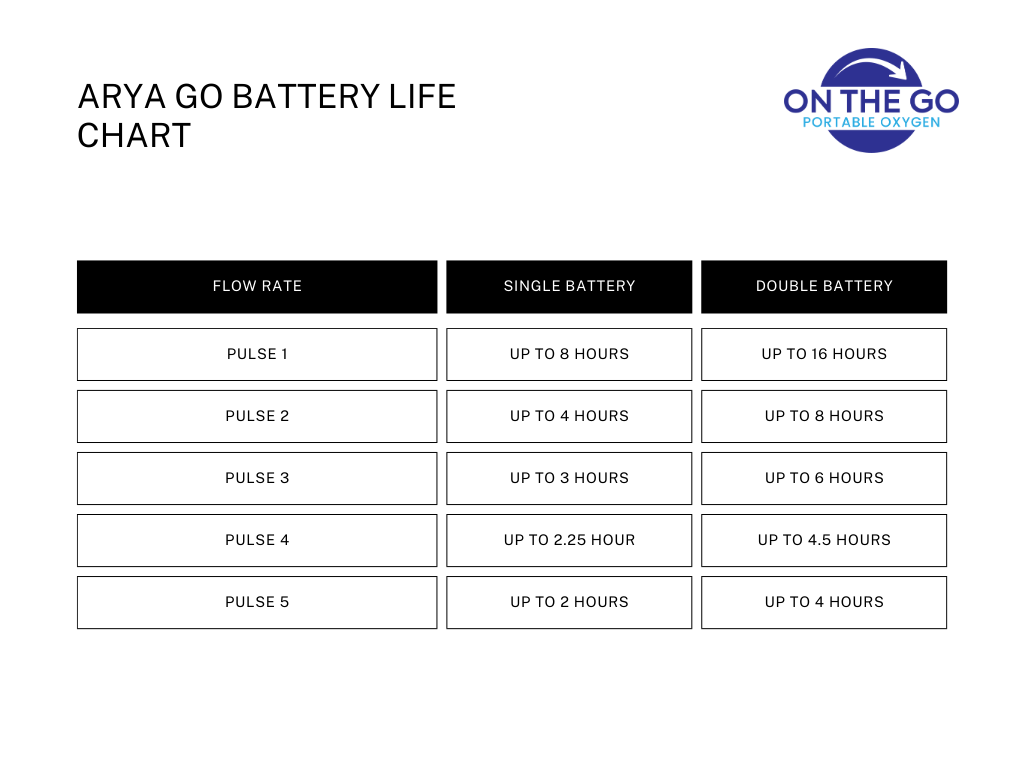 ARYA GO BATTERY LIFE CHART

ON THE GO
PORTABLE OXYGEN

| FLOW RATE | SINGLE BATTERY | DOUBLE BATTERY |
|---|---|---|
| PULSE 1 | UP TO 8 HOURS | UP TO 16 HOURS |
| PULSE 2 | UP TO 4 HOURS | UP TO 8 HOURS |
| PULSE 3 | UP TO 3 HOURS | UP TO 6 HOURS |
| PULSE 4 | UP TO 2.25 HOUR | UP TO 4.5 HOURS |
| PULSE 5 | UP TO 2 HOURS | UP TO 4 HOURS |